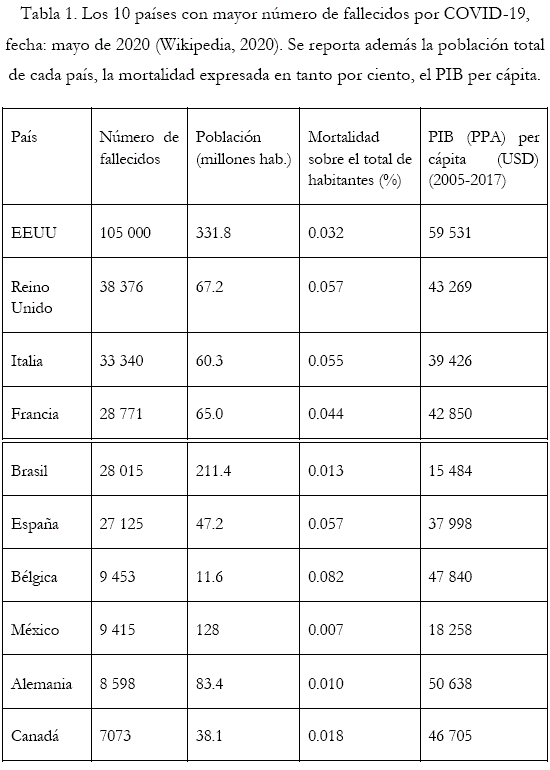 Tabla 1. Los 10 países con mayor número de fallecidos por COVID-19, fecha: mayo de 2020 (Wikipedia, 2020). Se reporta además la población total de cada país, la mortalidad expresada en tanto por ciento, el PIB per cápita.

| País | Número de fallecidos | Población (millones hab.) | Mortalidad sobre el total de habitantes (%) | PIB (PPA) per cápita (USD) (2005-2017) |
|---|---|---|---|---|
| EEUU | 105 000 | 331.8 | 0.032 | 59 531 |
| Reino Unido | 38 376 | 67.2 | 0.057 | 43 269 |
| Italia | 33 340 | 60.3 | 0.055 | 39 426 |
| Francia | 28 771 | 65.0 | 0.044 | 42 850 |
| Brasil | 28 015 | 211.4 | 0.013 | 15 484 |
| España | 27 125 | 47.2 | 0.057 | 37 998 |
| Bélgica | 9 453 | 11.6 | 0.082 | 47 840 |
| México | 9 415 | 128 | 0.007 | 18 258 |
| Alemania | 8 598 | 83.4 | 0.010 | 50 638 |
| Canadá | 7073 | 38.1 | 0.018 | 46 705 |